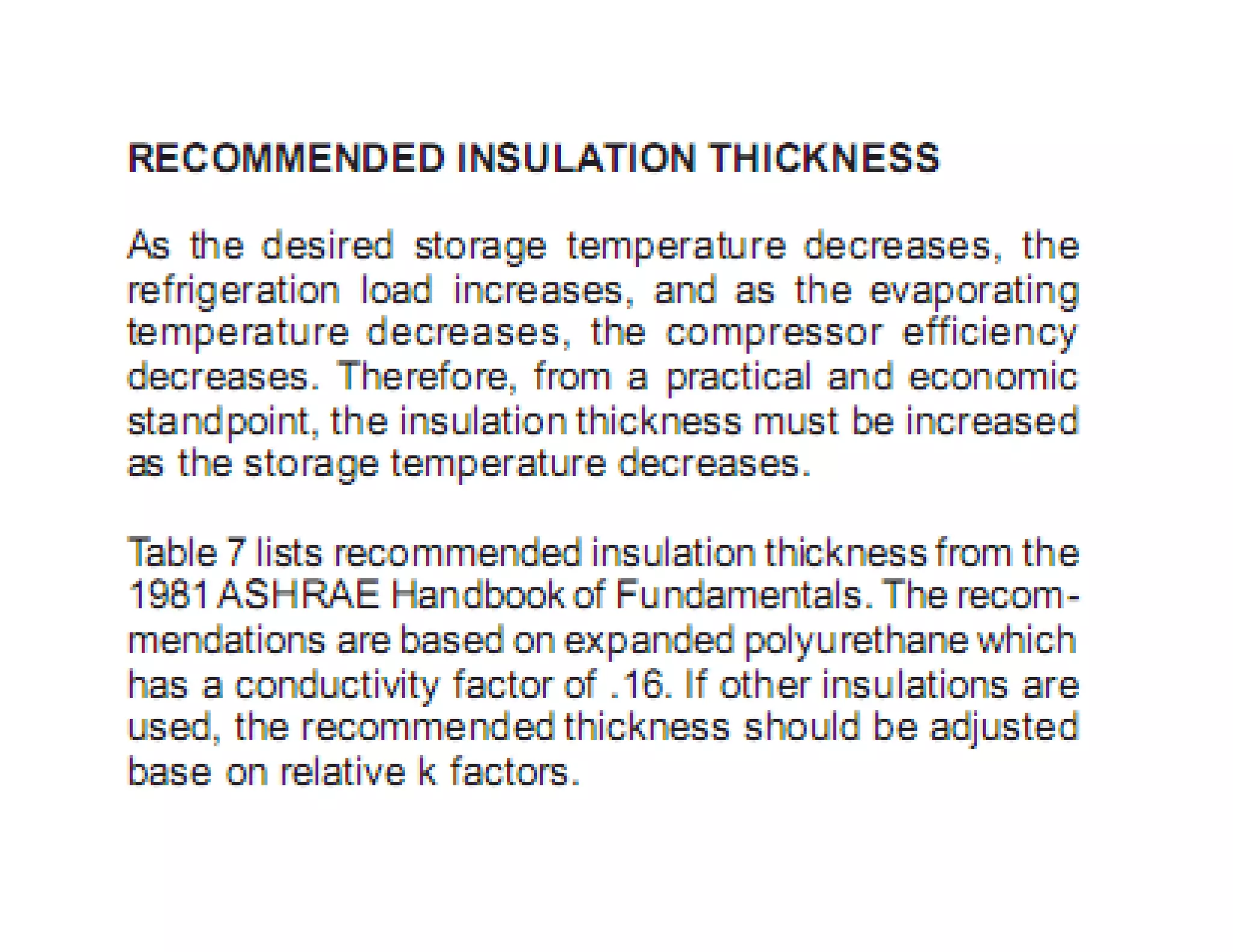 RECOMMENDED INSULATION THICKNESS

As the desired storage temperature decreases, the refrigeration load increases, and as the evaporating temperature decreases, the compressor efficiency decreases. Therefore, from a practical and economic standpoint, the insulation thickness must be increased as the storage temperature decreases.

Table 7 lists recommended insulation thickness from the 1981 ASHRAE Handbook of Fundamentals. The recommendations are based on expanded polyurethane which has a conductivity factor of .16. If other insulations are used, the recommended thickness should be adjusted base on relative k factors.